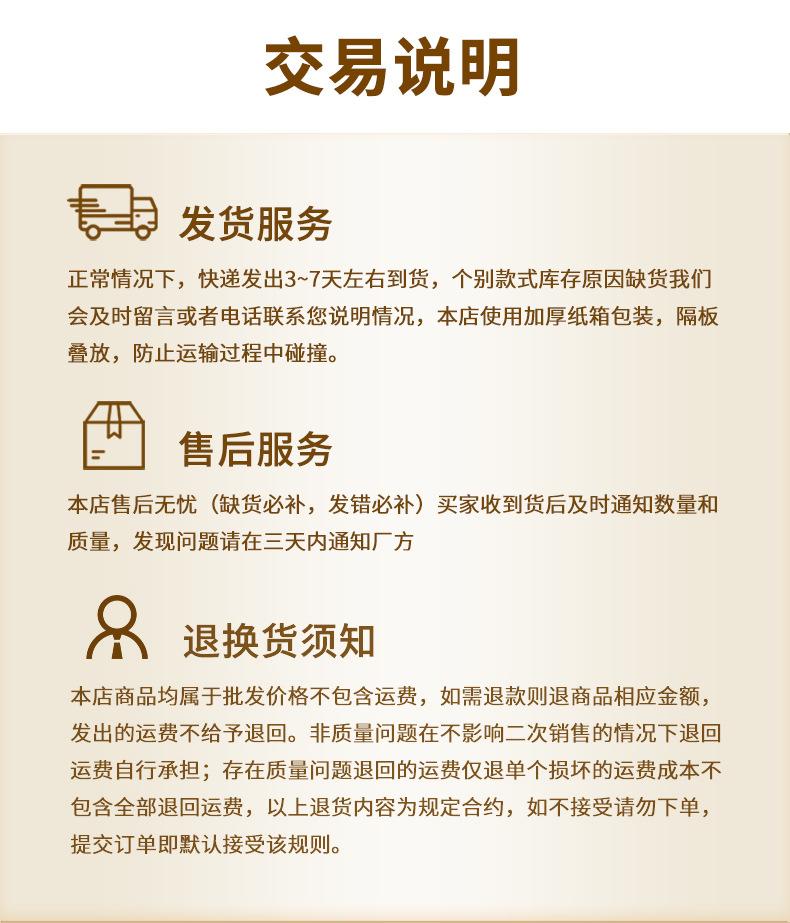 交易说明

发货服务

正常情况下，快递发出3~7天左右到货，个别款式库存原因缺货我们会及时留言或者电话联系您说明情况，本店使用加厚纸箱包装，隔板叠放，防止运输过程中碰撞。

售后服务

本店售后无忧（缺货必补，发错必补）买家收到货后及时通知数量和质量，发现问题请在三天内通知厂方

退换货须知

本店商品均属于批发价格不包含运费，如需退款则退商品相应金额，发出的运费不给予退回。非质量问题在不影响二次销售的情况下退回运费自行承担；存在质量问题退回的运费仅退单个损坏的运费成本不包含全部退回运费，以上退货内容为规定合约，如不接受请勿下单，提交订单即默认接受该规则。